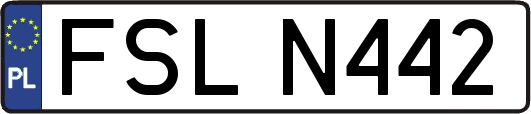 PL
FSL N442